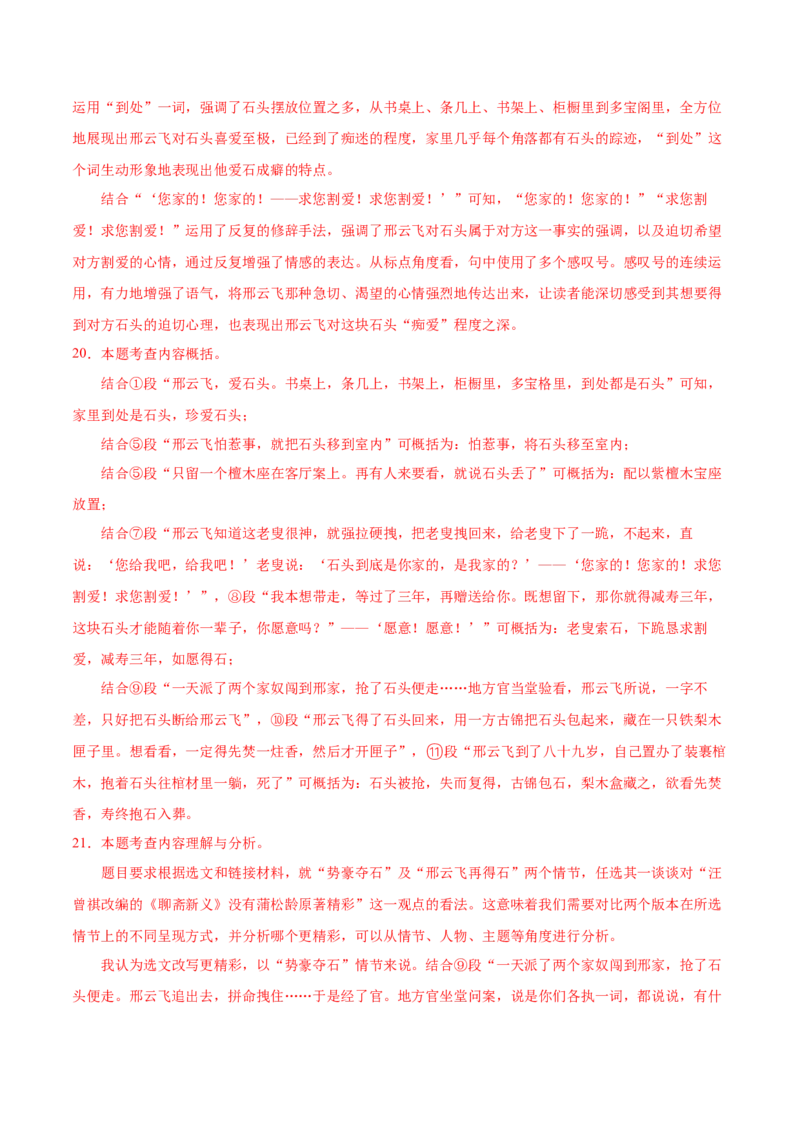 运用“到处”一词，强调了石头摆放位置之多，从书桌上、条几上、书架上、柜橱里到多宝阁里，全方位地展现出邢云飞对石头喜爱至极，已经到了痴迷的程度，家里几乎每个角落都有石头的踪迹，“到处”这个词生动形象地表现出他爱石成癖的特点。

结合“‘您家的！您家的！——求您割爱！求您割爱！’”可知，“您家的！您家的！”“求您割爱！求您割爱！”运用了反复的修辞手法，强调了邢云飞对石头属于对方这一事实的强调，以及迫切希望对方割爱的心情，通过反复增强了情感的表达。从标点角度看，句中使用了多个感叹号。感叹号的连续运用，有力地增强了语气，将邢云飞那种急切、渴望的心情强烈地传达出来，让读者能深切感受到其想要得到对方石头的迫切心理，也表现出邢云飞对这块石头“痴爱”程度之深。

20．本题考查内容概括。

结合①段“邢云飞，爱石头。书桌上，条几上，书架上，柜橱里，多宝格里，到处都是石头”可知，家里到处是石头，珍爱石头；

结合⑤段“邢云飞怕惹事，就把石头移到室内”可概括为：怕惹事，将石头移至室内；

结合⑤段“只留一个檀木座在客厅案上。再有人来要看，就说石头丢了”可概括为：配以紫檀木宝座放置；

结合⑦段“邢云飞知道这老叟很神，就强拉硬拽，把老叟拽回来，给老叟下了一跪，不起来，直说：‘您给我吧，给我吧！’老叟说：‘石头到底是你家的，是我家的？’——‘您家的！您家的！求您割爱！求您割爱！’”，⑧段“我本想带走，等过了三年，再赠送给你。既想留下，那你就得减寿三年，这块石头才能随着你一辈子，你愿意吗？”——‘愿意！愿意！’”可概括为：老叟索石，下跪恳求割爱，减寿三年，如愿得石；

结合⑨段“一天派了两个家奴闯到邢家，抢了石头便走……地方官当堂验看，邢云飞所说，一字不差，只好把石头断给邢云飞”，⑩段“邢云飞得了石头回来，用一方古锦把石头包起来，藏在一只铁梨木匣子里。想看看，一定得先焚一炷香，然后才开匣子”，⑪段“邢云飞到了八十九岁，自己置办了装裹棺木，抱着石头往棺材里一躺，死了”可概括为：石头被抢，失而复得，古锦包石，梨木盒藏之，欲看先焚香，寿终抱石入葬。

21．本题考查内容理解与分析。

题目要求根据选文和链接材料，就“势豪夺石”及“邢云飞再得石”两个情节，任选其一谈谈对“汪曾祺改编的《聊斋新义》没有蒲松龄原著精彩”这一观点的看法。这意味着我们需要对比两个版本在所选情节上的不同呈现方式，并分析哪个更精彩，可以从情节、人物、主题等角度进行分析。

我认为选文改写更精彩，以“势豪夺石”情节来说。结合⑨段“一天派了两个家奴闯到邢家，抢了石头便走。邢云飞追出去，拼命拽住……于是经了官。地方官坐堂问案，说是你们各执一词，都说说，有什